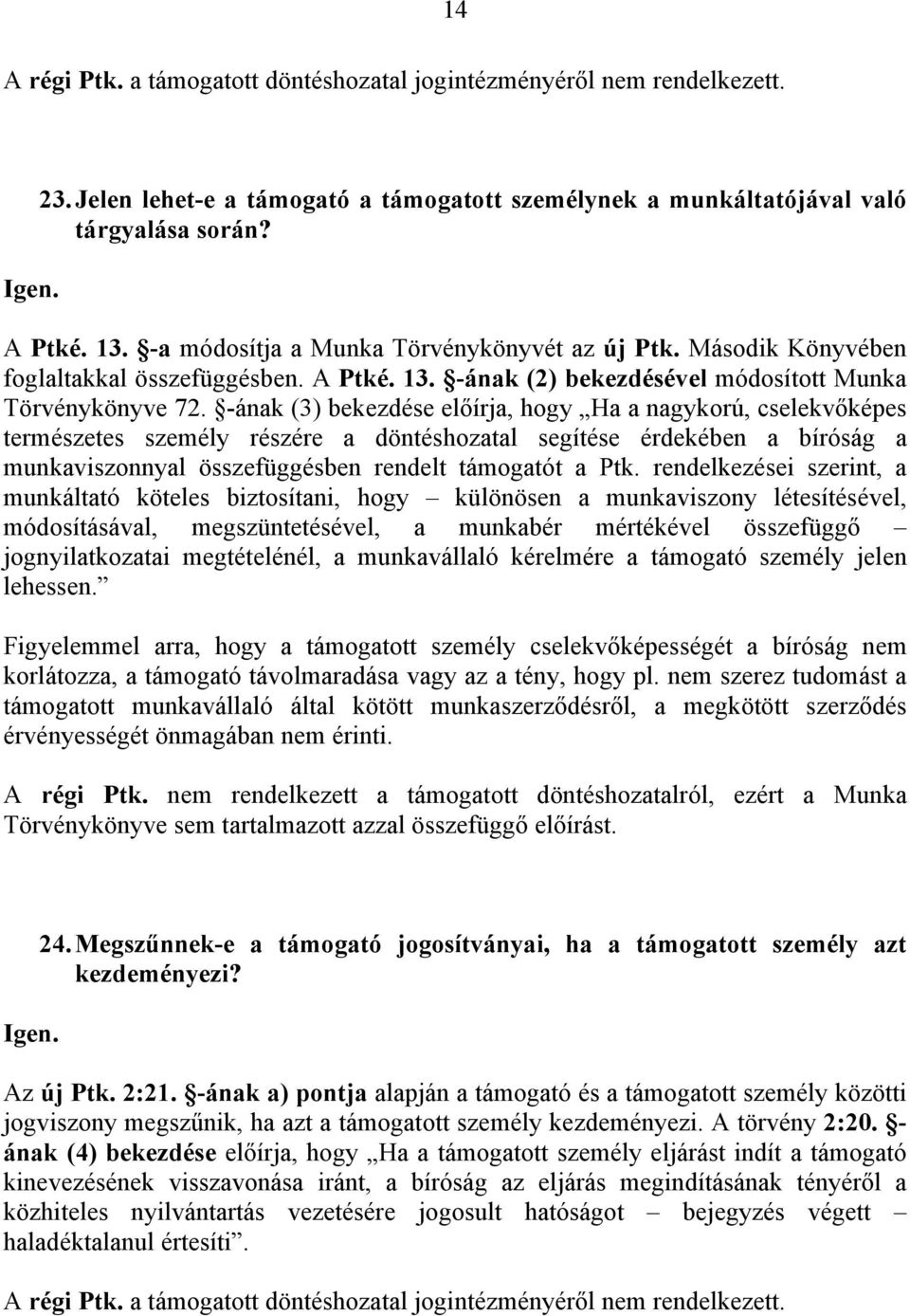 14

A régi Ptk. a támogatott döntéshozatal jogintézményéről nem rendelkezett.

23. Jelen lehet-e a támogató a támogatott személynek a munkáltatójával való tárgyalása során?

Igen.

A Ptké. 13. §-a módosítja a Munka Törvénykönyvét az új Ptk. Második Könyvében foglaltakkal összefüggésben. A Ptké. 13. §-ának (2) bekezdésével módosított Munka Törvénykönyve 72. §-ának (3) bekezdése előírja, hogy „Ha a nagykorú, cselekvőképes természetes személy részére a döntéshozatal segítése érdekében a bíróság a munkaviszonnyal összefüggésben rendelt támogatót a Ptk. rendelkezései szerint, a munkáltató köteles biztosítani, hogy – különösen a munkaviszony létesítésével, módosításával, megszüntetésével, a munkabér mértékével összefüggő – jognyilatkozatai megtételénél, a munkavállaló kérelmére a támogató személy jelen lehessen.”

Figyelemmel arra, hogy a támogatott személy cselekvőképességét a bíróság nem korlátozza, a támogató távolmaradása vagy az a tény, hogy pl. nem szerez tudomást a támogatott munkavállaló által kötött munkaszerződésről, a megkötött szerződés érvényességét önmagában nem érinti.

A régi Ptk. nem rendelkezett a támogatott döntéshozatalról, ezért a Munka Törvénykönyve sem tartalmazott azzal összefüggő előírást.

24. Megszűnnek-e a támogató jogosítványai, ha a támogatott személy azt kezdeményezi?

Igen.

Az új Ptk. 2:21. §-ának a) pontja alapján a támogató és a támogatott személy közötti jogviszony megszűnik, ha azt a támogatott személy kezdeményezi. A törvény 2:20. §-ának (4) bekezdése előírja, hogy „Ha a támogatott személy eljárást indít a támogató kinevezésének visszavonása iránt, a bíróság az eljárás megindításának tényéről a közhiteles nyilvántartás vezetésére jogosult hatóságot – bejegyzés végett – haladéktalanul értesíti”.

A régi Ptk. a támogatott döntéshozatal jogintézményéről nem rendelkezett.